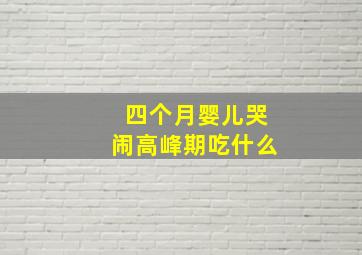 四个月婴儿哭闹高峰期吃什么